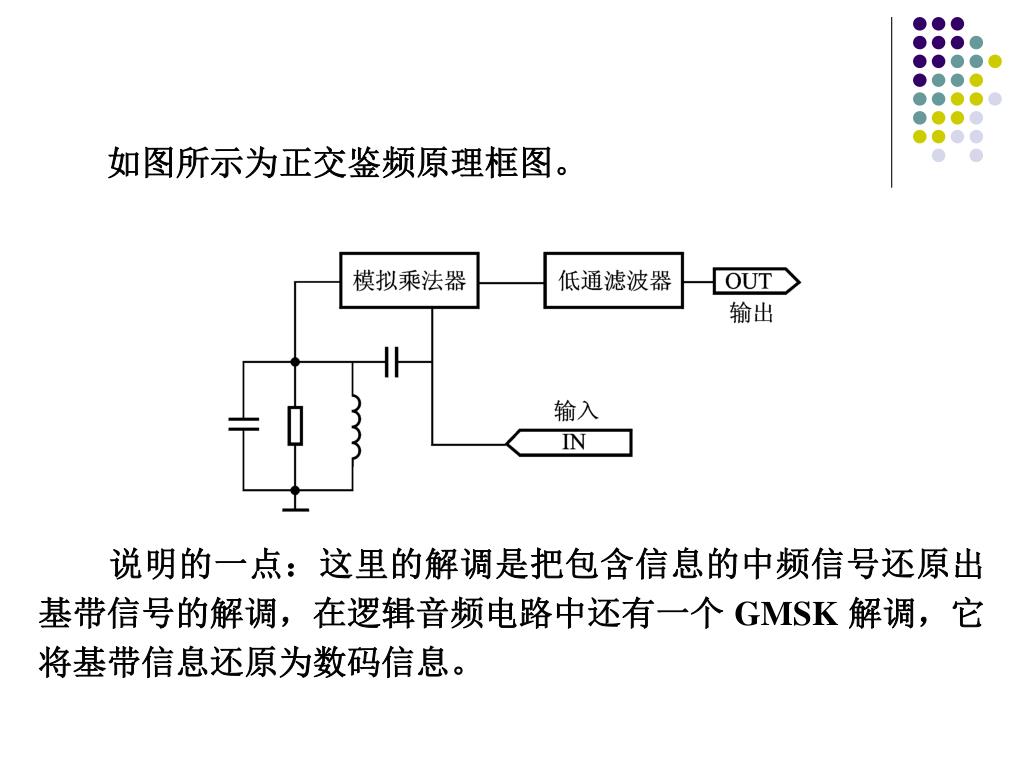 如图所示为正交鉴频原理框图。

模拟乘法器

低通滤波器

OUT

输出

输入

IN

说明的一点：这里的解调是把包含信息的中频信号还原出基带信号的解调，在逻辑音频电路中还有一个 GMSK 解调，它将基带信息还原为数码信息。